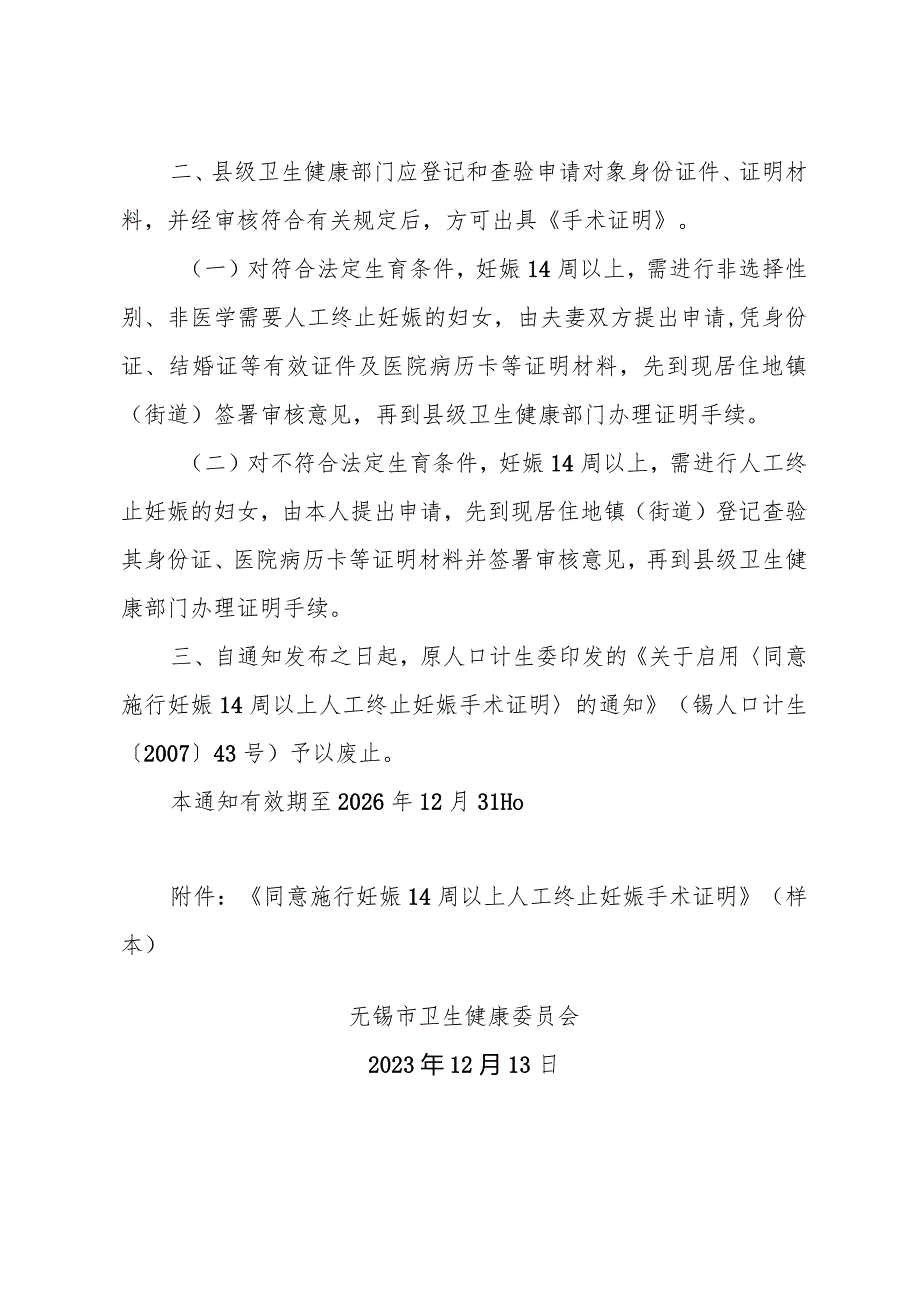 二、县级卫生健康部门应登记和查验申请对象身份证件、证明材料，并经审核符合有关规定后，方可出具《手术证明》。

（一）对符合法定生育条件，妊娠14周以上，需进行非选择性别、非医学需要人工终止妊娠的妇女，由夫妻双方提出申请，凭身份证、结婚证等有效证件及医院病历卡等证明材料，先到现居住地镇（街道）签署审核意见，再到县级卫生健康部门办理证明手续。

（二）对不符合法定生育条件，妊娠14周以上，需进行人工终止妊娠的妇女，由本人提出申请，先到现居住地镇（街道）登记查验其身份证、医院病历卡等证明材料并签署审核意见，再到县级卫生健康部门办理证明手续。

三、自通知发布之日起，原人口计生委印发的《关于启用〈同意施行妊娠14周以上人工终止妊娠手术证明〉的通知》（锡人口计生〔2007〕43号）予以废止。

本通知有效期至2026年12月31Ho

附件：《同意施行妊娠14周以上人工终止妊娠手术证明》（样本）

无锡市卫生健康委员会

2023年12月13日